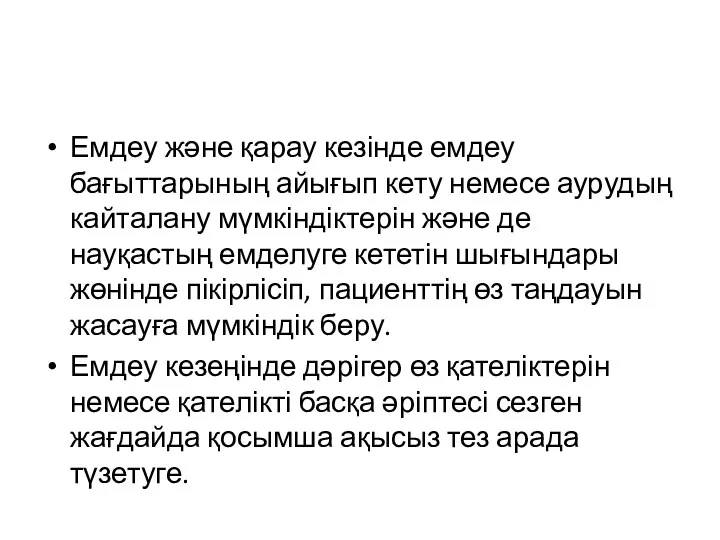 • Емдеу және қарау кезінде емдеу бағыттарының айығып кету немесе аурудың кайталану мүмкіндіктерін және де науқастың емделуге кететін шығындары жөнінде пікірлісіп, пациенттің өз таңдауын жасауға мүмкіндік беру.
• Емдеу кезеңінде дәрігер өз қателіктерін немесе қателікті басқа әріптесі сезген жағдайда қосымша ақысыз тез арада түзетуге.